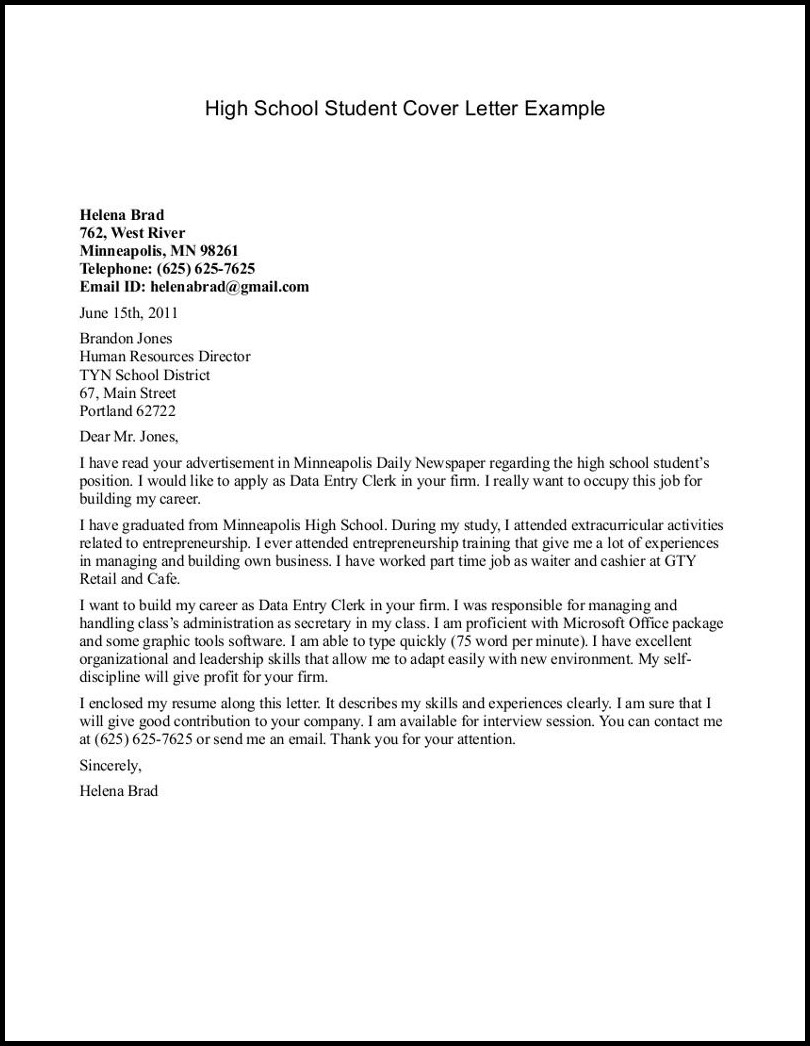 High School Student Cover Letter Example

Helena Brad
762, West River
Minneapolis, MN 98261
Telephone: (625) 625-7625
Email ID: helenabrad@gmail.com

June 15th, 2011

Brandon Jones
Human Resources Director
TYN School District
67, Main Street
Portland 62722

Dear Mr. Jones,

I have read your advertisement in Minneapolis Daily Newspaper regarding the high school student's position. I would like to apply as Data Entry Clerk in your firm. I really want to occupy this job for building my career.

I have graduated from Minneapolis High School. During my study, I attended extracurricular activities related to entrepreneurship. I ever attended entrepreneurship training that give me a lot of experiences in managing and building own business. I have worked part time job as waiter and cashier at GTY Retail and Cafe.

I want to build my career as Data Entry Clerk in your firm. I was responsible for managing and handling class's administration as secretary in my class. I am proficient with Microsoft Office package and some graphic tools software. I am able to type quickly (75 word per minute). I have excellent organizational and leadership skills that allow me to adapt easily with new environment. My self-discipline will give profit for your firm.

I enclosed my resume along this letter. It describes my skills and experiences clearly. I am sure that I will give good contribution to your company. I am available for interview session. You can contact me at (625) 625-7625 or send me an email. Thank you for your attention.

Sincerely,

Helena Brad